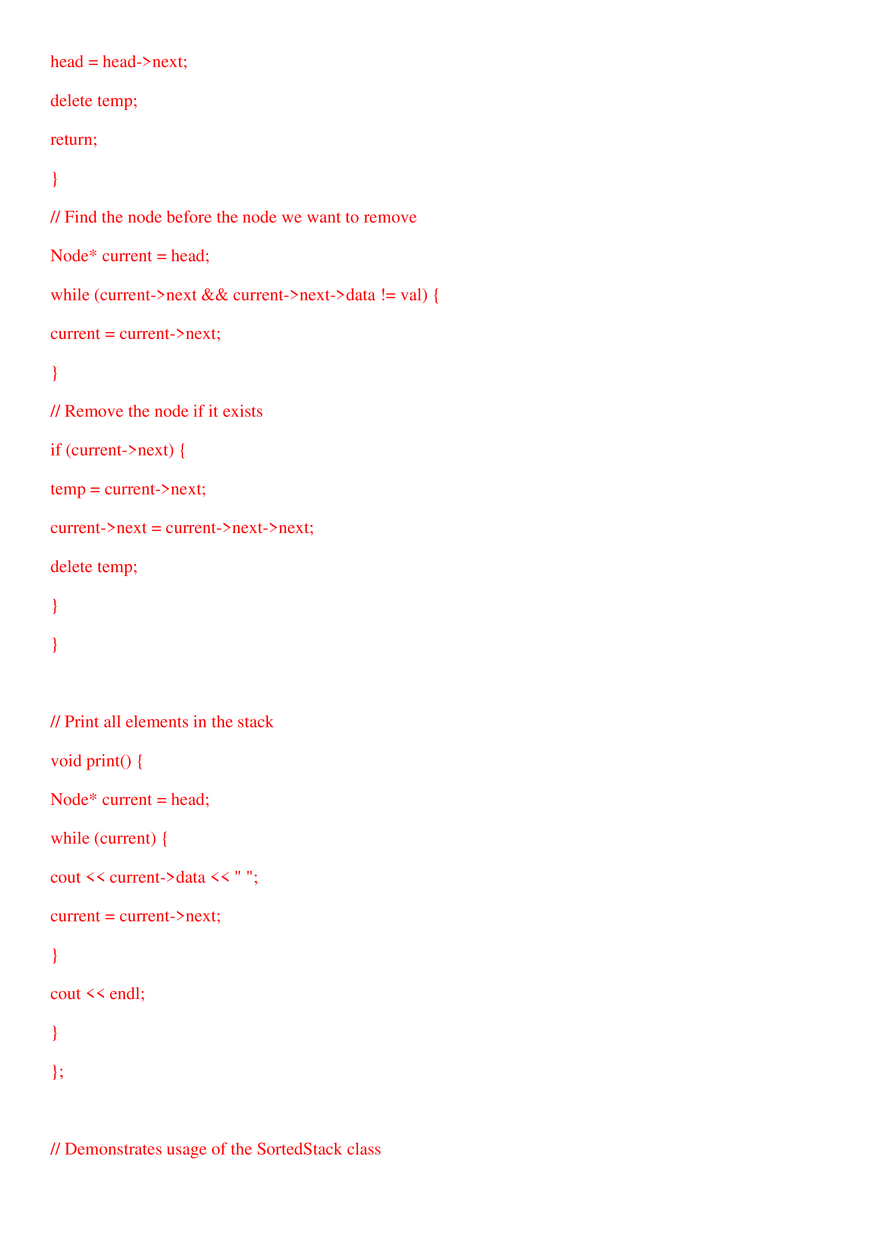 head = head->next;

delete temp;

return;

}

// Find the node before the node we want to remove

Node* current = head;

while (current->next && current->next->data != val) {

current = current->next;

}

// Remove the node if it exists

if (current->next) {

temp = current->next;

current->next = current->next->next;

delete temp;

}

}

// Print all elements in the stack

void print() {

Node* current = head;

while (current) {

cout << current->data << " ";

current = current->next;

}

cout << endl;

}

};

// Demonstrates usage of the SortedStack class